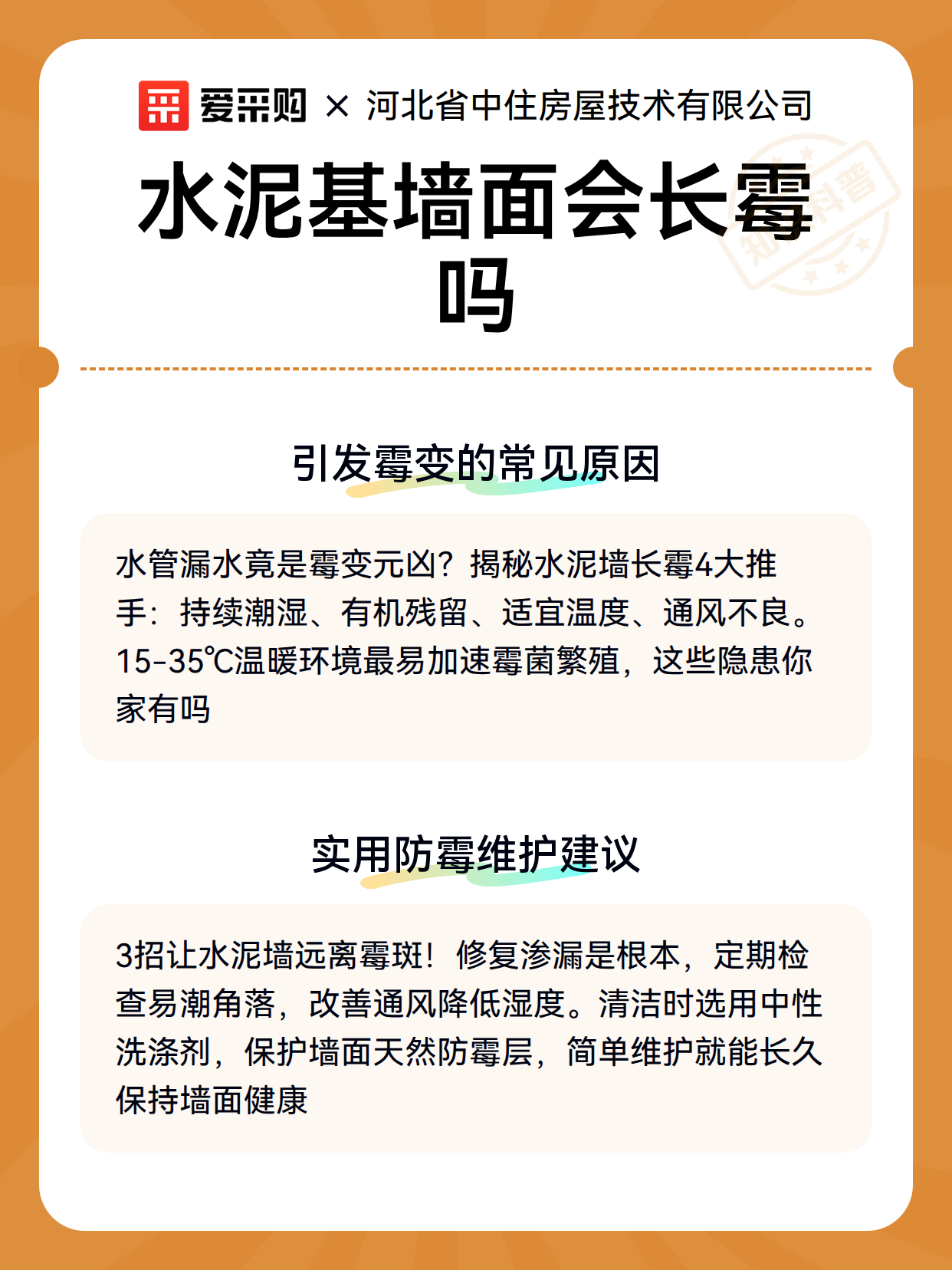 爱采购 × 河北省中住房屋技术有限公司

知识科普

水泥基墙面会长霉吗

引发霉变的常见原因

水管漏水竟是霉变元凶？揭秘水泥墙长霉4大推手：持续潮湿、有机残留、适宜温度、通风不良。15-35℃温暖环境最易加速霉菌繁殖，这些隐患你家有吗

实用防霉维护建议

3招让水泥墙远离霉斑！修复渗漏是根本，定期检查易潮角落，改善通风降低湿度。清洁时选用中性洗涤剂，保护墙面天然防霉层，简单维护就能长久保持墙面健康